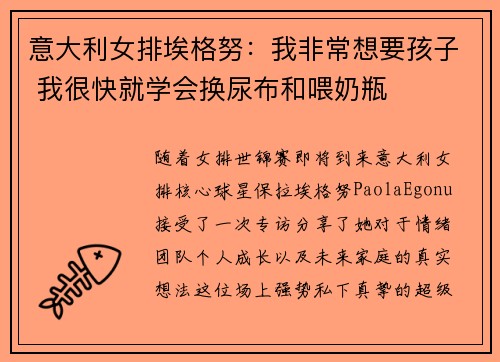 意大利女排埃格努：我非常想要孩子 我很快就学会换尿布和喂奶瓶

随着女排世锦赛即将到来意大利女排核心球星保拉埃格努PaolaEgonu接受了一次专访分享了她对于情绪团队个人成长以及未来家庭的真实想法这位场上强势私下真挚的超级